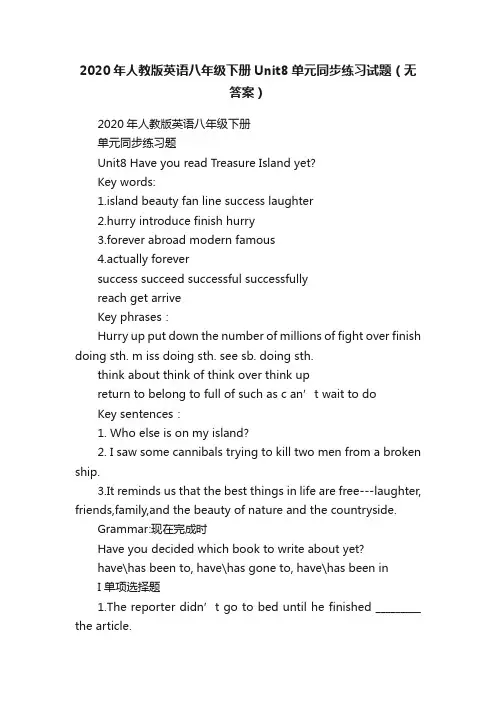 2020年人教版英语八年级下册Unit8单元同步练习试题（无答案）

2020年人教版英语八年级下册

单元同步练习题

Unit8 Have you read Treasure Island yet?

Key words:

1.island beauty fan line success laughter

2.hurry introduce finish hurry

3.forever abroad modern famous

4.actually forever

success succeed successful successfully

reach get arrive

Key phrases：

Hurry up put down the number of millions of fight over finish doing sth. m iss doing sth. see sb. doing sth.

think about think of think over think up

return to belong to full of such as c an’ t wait to do

Key sentences：

1. Who else is on my island?

2. I saw some cannibals trying to kill two men from a broken ship.

3.It reminds us that the best things in life are free---laughter, friends,family,and the beauty of nature and the countryside.

Grammar:现在完成时

Have you decided which book to write about yet?

have\has been to, have\has gone to, have\has been in

I 单项选择题

1.The reporter didn’ t go to bed until he finished ________ the article.